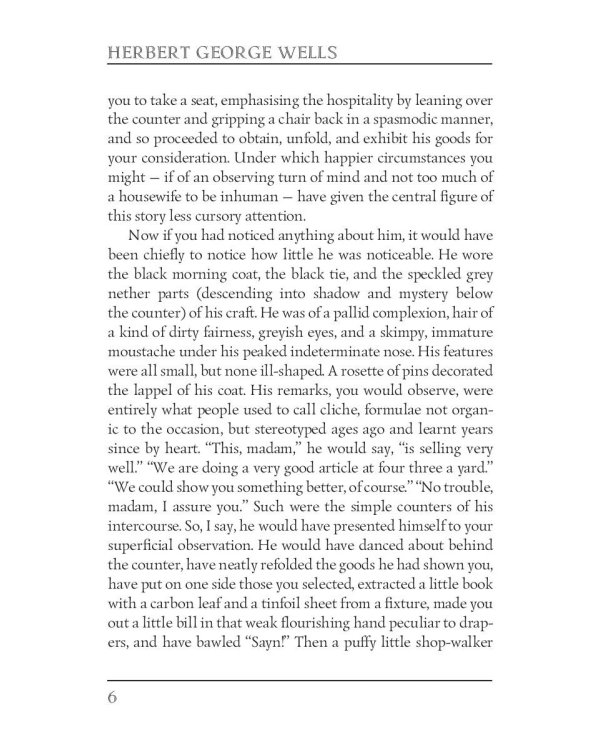 HERBERT GEORGE WELLS

you to take a seat, emphasising the hospitality by leaning over the counter and gripping a chair back in a spasmodic manner, and so proceeded to obtain, unfold, and exhibit his goods for your consideration. Under which happier circumstances you might — if of an observing turn of mind and not too much of a housewife to be inhuman — have given the central figure of this story less cursory attention.

Now if you had noticed anything about him, it would have been chiefly to notice how little he was noticeable. He wore the black morning coat, the black tie, and the speckled grey nether parts (descending into shadow and mystery below the counter) of his craft. He was of a pallid complexion, hair of a kind of dirty fairness, greyish eyes, and a skimpy, immature moustache under his peaked indeterminate nose. His features were all small, but none ill-shaped. A rosette of pins decorated the lappel of his coat. His remarks, you would observe, were entirely what people used to call cliche, formulae not organic to the occasion, but stereotyped ages ago and learnt years since by heart. "This, madam," he would say, "is selling very well." "We are doing a very good article at four three a yard." "We could show you something better, of course." "No trouble, madam, I assure you." Such were the simple counters of his intercourse. So, I say, he would have presented himself to your superficial observation. He would have danced about behind the counter, have neatly refolded the goods he had shown you, have put on one side those you selected, extracted a little book with a carbon leaf and a tinfoil sheet from a fixture, made you out a little bill in that weak flourishing hand peculiar to drapers, and have bawled "Sayn!" Then a puffy little shop-walker

6